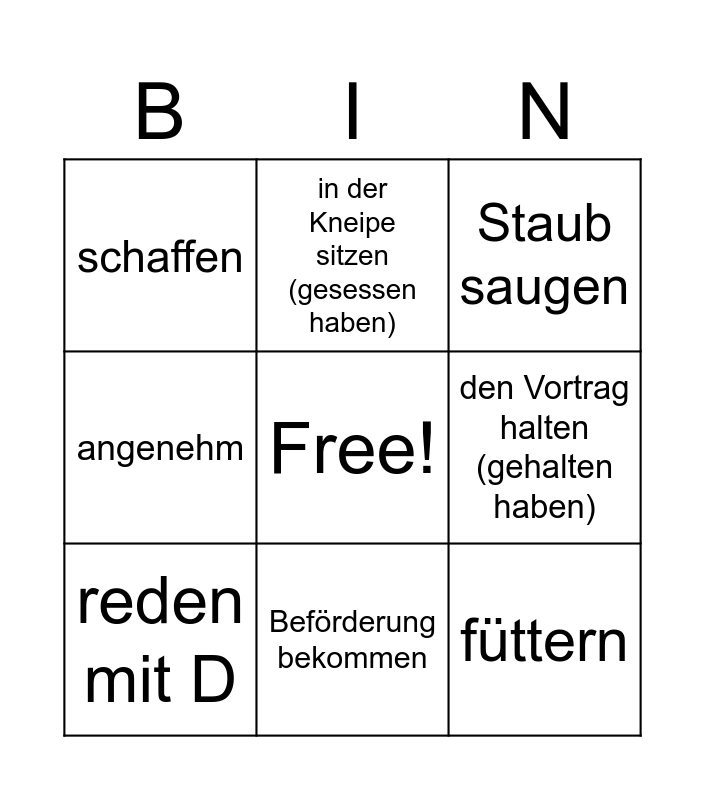 | B | I | N |
|---|---|---|
| schaffen | in der Kneipe sitzen (gesessen haben) | Staub saugen |
| angenehm | Free! | den Vortrag halten (gehalten haben) |
| reden mit D | Beförderung bekommen | füttern |